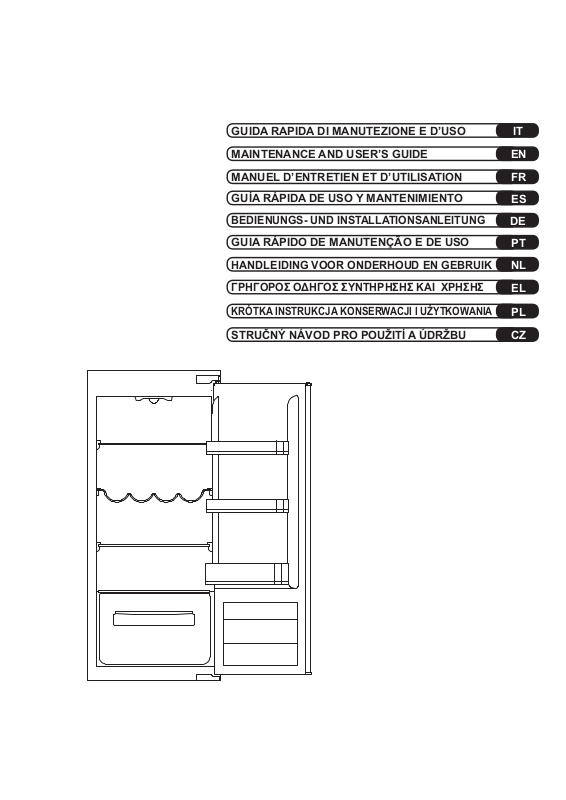 GUIDA RAPIDA DI MANUTEZIONE E D'USO IT
MAINTENANCE AND USER'S GUIDE EN
MANUEL D'ENTRETIEN ET D'UTILISATION FR
GUÍA RÁPIDA DE USO Y MANTENIMIENTO ES
BEDIENUNGS- UND INSTALLATIONSANLEITUNG DE
GUIA RÁPIDO DE MANUTENÇÃO E DE USO PT
HANDLEIDING VOOR ONDERHOUD EN GEBRUIK NL
ΓΡΗΓΟΡΟΣ ΟΔΗΓΟΣ ΣΥΝΤΗΡΗΣΗΣ ΚΑΙ ΧΡΗΣΗΣ EL
KRÓTKA INSTRUKCJA KONSERWACJI I UŻYTKOWANIA PL
STRUČNÝ NÁVOD PRO POUŽITÍ A ÚDRŽBU CZ